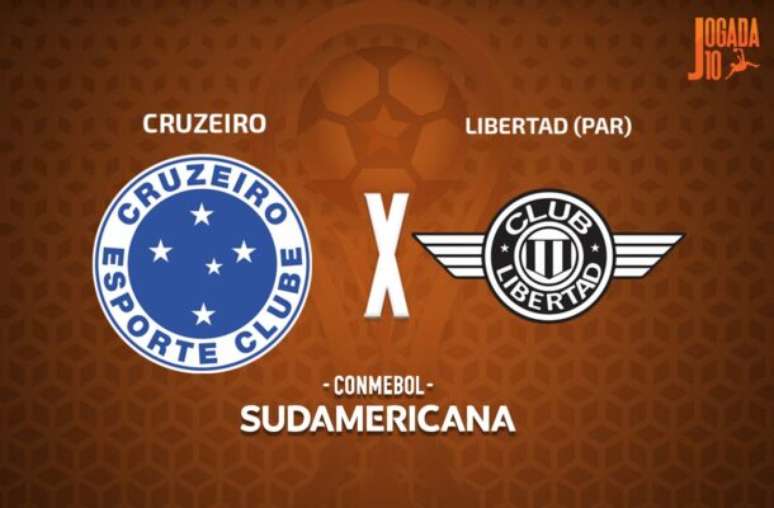 JOGADA 10

CRUZEIRO

LIBERTAD (PAR)

CRUZEIRO ESPORTE CLUBE

X

CLUB LIBERTAD

- CONMEBOL -
SUDAMERICANA